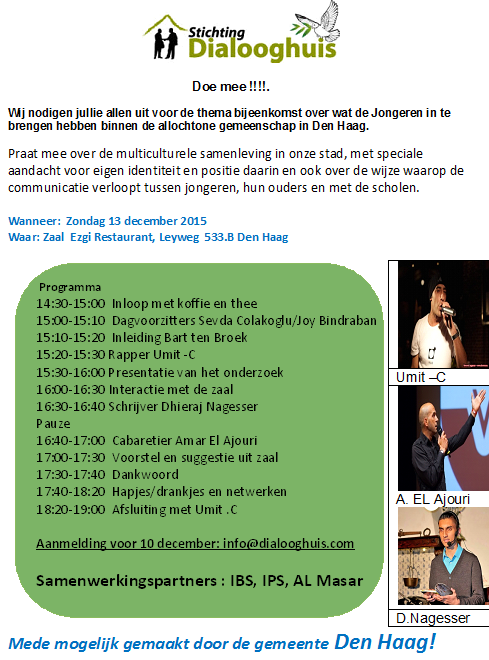 Stichting Dialooghuis

Doe mee !!!!.

Wij nodigen jullie allen uit voor de thema bijeenkomst over wat de Jongeren in te brengen hebben binnen de allochtone gemeenschap in Den Haag.

Praat mee over de multiculturele samenleving in onze stad, met speciale aandacht voor eigen identiteit en positie daarin en ook over de wijze waarop de communicatie verloopt tussen jongeren, hun ouders en met de scholen.

Wanneer: Zondag 13 december 2015
Waar: Zaal Ezgi Restaurant, Leyweg 533.B Den Haag

Programma
14:30-15:00 Inloop met koffie en thee
15:00-15:10 Dagvoorzitters Sevda Colakoglu/Joy Bindraban
15:10-15:20 Inleiding Bart ten Broek
15:20-15:30 Rapper Umit -C
15:30-16:00 Presentatie van het onderzoek
16:00-16:30 Interactie met de zaal
16:30-16:40 Schrijver Dhieraj Nagesser
Pauze
16:40-17:00 Cabaretier Amar El Ajouri
17:00-17:30 Voorstel en suggestie uit zaal
17:30-17:40 Dankwoord
17:40-18:20 Hapjes/drankjes en netwerken
18:20-19:00 Afsluiting met Umit .C

Aanmelding voor 10 december: info@dialooghuis.com

Samenwerkingspartners : IBS, IPS, AL Masar

Umit –C
A. EL Ajouri
D.Nagesser

Mede mogelijk gemaakt door de gemeente Den Haag!